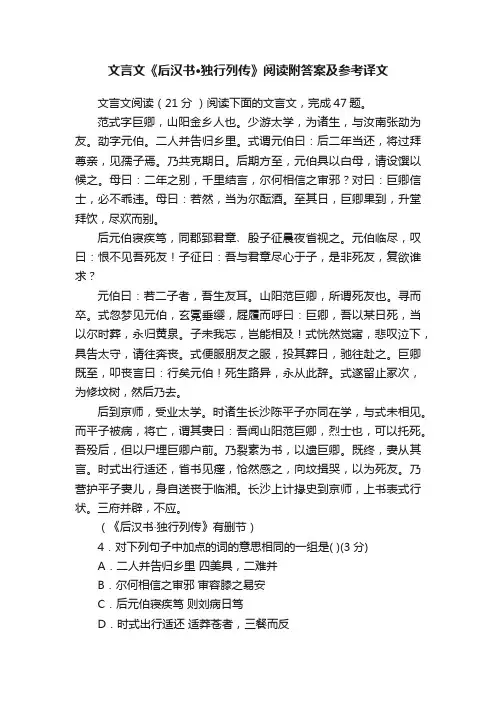 文言文《后汉书•独行列传》阅读附答案及参考译文

文言文阅读（21 分 ）阅读下面的文言文，完成 47 题。

范式字巨卿，山阳金乡人也。少游太学，为诸生，与汝南张劭为友。劭字元伯。二人并告归乡里。式谓元伯曰：后二年当还，将过拜尊亲，见孺子焉。乃共克期日。后期方至，元伯具以白母，请设馔以候之。母曰：二年之别，千里结言，尔何相信之审邪？对曰：巨卿信士，必不乖违。母曰：若然，当为尔酝酒。至其日，巨卿果到，升堂拜饮，尽欢而别。

后元伯寝疾笃，同郡郅君章、殷子征晨夜省视之。元伯临尽，叹曰：恨不见吾死友！子征曰：吾与君章尽心于子，是非死友，复欲谁求？

元伯曰：若二子者，吾生友耳。山阳范巨卿，所谓死友也。寻而卒。式忽梦见元伯，玄冕垂缨，屣履而呼曰：巨卿，吾以某日死，当以尔时葬，永归黄泉。子未我忘，岂能相及！式恍然觉寤，悲叹泣下，具告太守，请往奔丧。式便服朋友之服，投其葬日，驰往赴之。巨卿既至，叩丧言曰：行矣元伯！死生路异，永从此辞。式遂留止冢次，为修坟树，然后乃去。

后到京师，受业太学。时诸生长沙陈平子亦同在学，与式未相见。而平子被病，将亡，谓其妻曰：吾闻山阳范巨卿，烈士也，可以托死。吾殁后，但以尸埋巨卿户前。乃裂素为书，以遗巨卿。既终，妻从其言。时式出行适还，省书见瘗，怆然感之，向坟揖哭，以为死友。乃营护平子妻儿，身自送丧于临湘。长沙上计掾史到京师，上书表式行状。三府并辟，不应。

（《后汉书·独行列传》有删节）

4．对下列句子中加点的词的意思相同的一组是( )(3 分)

A．二人并告归乡里 四美具，二难并

B．尔何相信之审邪 审容膝之易安

C．后元伯寝疾笃 则刘病日笃

D．时式出行适还 适莽苍者，三餐而反